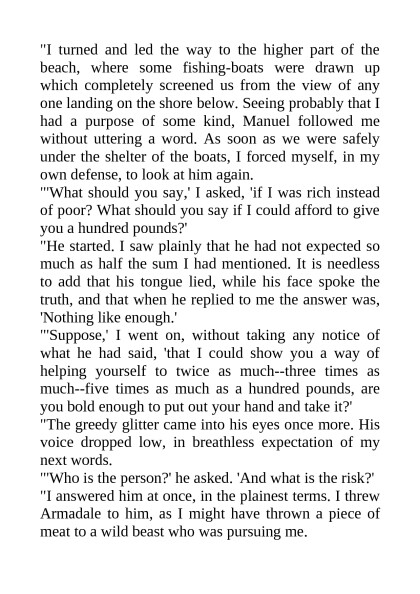 "I turned and led the way to the higher part of the beach, where some fishing-boats were drawn up which completely screened us from the view of any one landing on the shore below. Seeing probably that I had a purpose of some kind, Manuel followed me without uttering a word. As soon as we were safely under the shelter of the boats, I forced myself, in my own defense, to look at him again.

"'What should you say,' I asked, 'if I was rich instead of poor? What should you say if I could afford to give you a hundred pounds?'

"He started. I saw plainly that he had not expected so much as half the sum I had mentioned. It is needless to add that his tongue lied, while his face spoke the truth, and that when he replied to me the answer was, 'Nothing like enough.'

"'Suppose,' I went on, without taking any notice of what he had said, 'that I could show you a way of helping yourself to twice as much--three times as much--five times as much as a hundred pounds, are you bold enough to put out your hand and take it?'

"The greedy glitter came into his eyes once more. His voice dropped low, in breathless expectation of my next words.

"'Who is the person?' he asked. 'And what is the risk?'

"I answered him at once, in the plainest terms. I threw Armadale to him, as I might have thrown a piece of meat to a wild beast who was pursuing me.